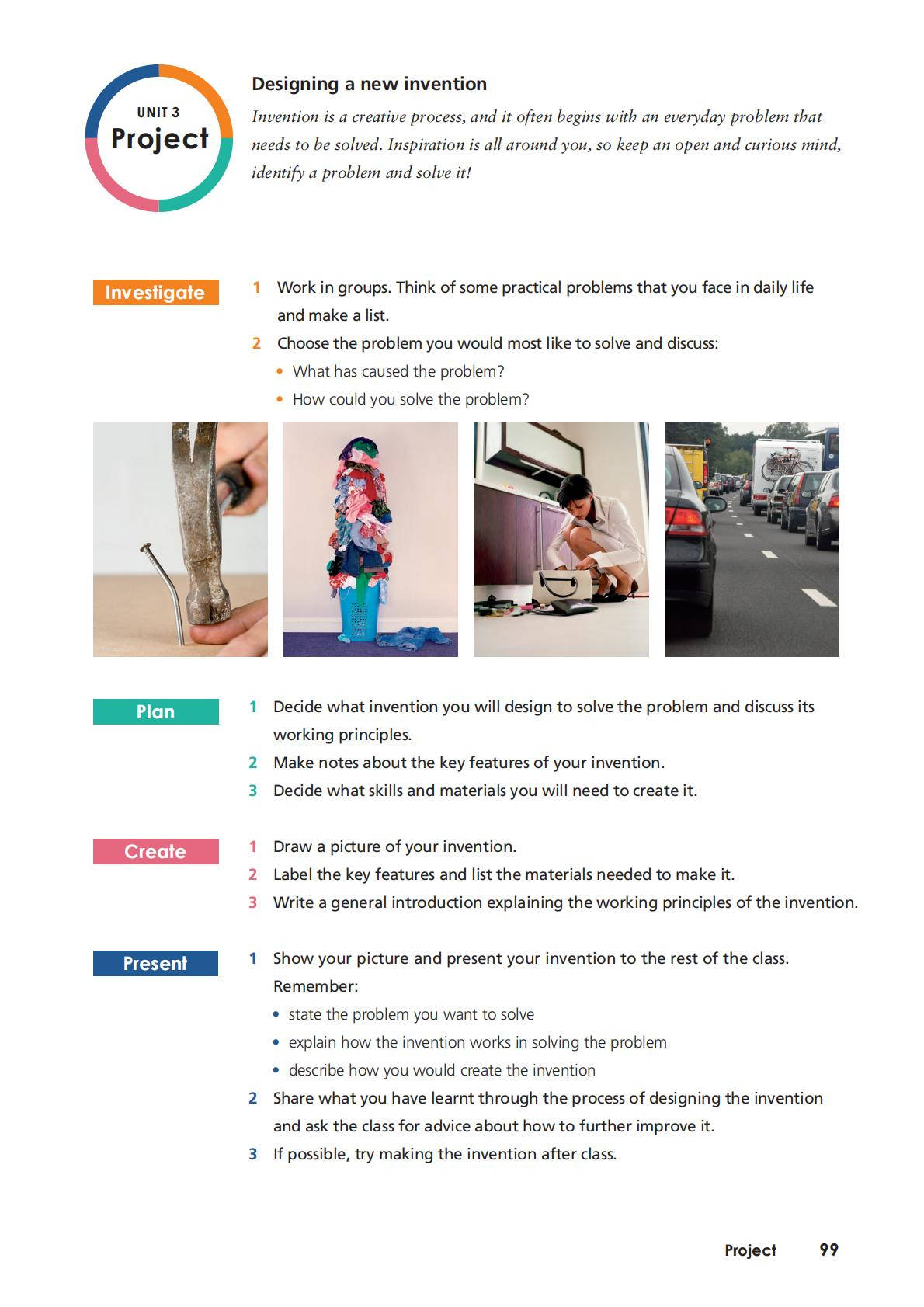 UNIT 3
Project

Designing a new invention

Invention is a creative process, and it often begins with an everyday problem that needs to be solved. Inspiration is all around you, so keep an open and curious mind, identify a problem and solve it!

Investigate

1 Work in groups. Think of some practical problems that you face in daily life and make a list.

2 Choose the problem you would most like to solve and discuss:
• What has caused the problem?
• How could you solve the problem?

Plan

1 Decide what invention you will design to solve the problem and discuss its working principles.

2 Make notes about the key features of your invention.

3 Decide what skills and materials you will need to create it.

Create

1 Draw a picture of your invention.

2 Label the key features and list the materials needed to make it.

3 Write a general introduction explaining the working principles of the invention.

Present

1 Show your picture and present your invention to the rest of the class. Remember:
• state the problem you want to solve
• explain how the invention works in solving the problem
• describe how you would create the invention

2 Share what you have learnt through the process of designing the invention and ask the class for advice about how to further improve it.

3 If possible, try making the invention after class.

Project 99